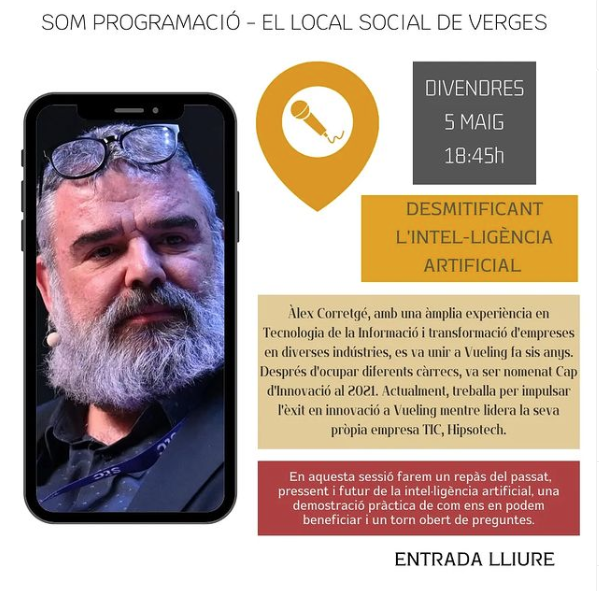 SOM PROGRAMACIÓ – EL LOCAL SOCIAL DE VERGES

DIVENDRES
5 MAIG
18:45h

DESMITIFICANT L'INTEL-LIGÈNCIA ARTIFICIAL

Àlex Corretgé, amb una àmplia experiència en Tecnologia de la Informació i transformació d'empreses en diverses indústries, es va unir a Vueling fa sis anys. Després d'ocupar diferents càrrecs, va ser nomenat Cap d'Innovació al 2021. Actualment, treballa per impulsar l'èxit en innovació a Vueling mentre lidera la seva pròpia empresa TIC, Hipsotech.

En aquesta sessió farem un repàs del passat, pressent i futur de la intel·ligència artificial, una demostració pràctica de com ens en podem beneficiar i un torn obert de preguntes.

ENTRADA LLIURE